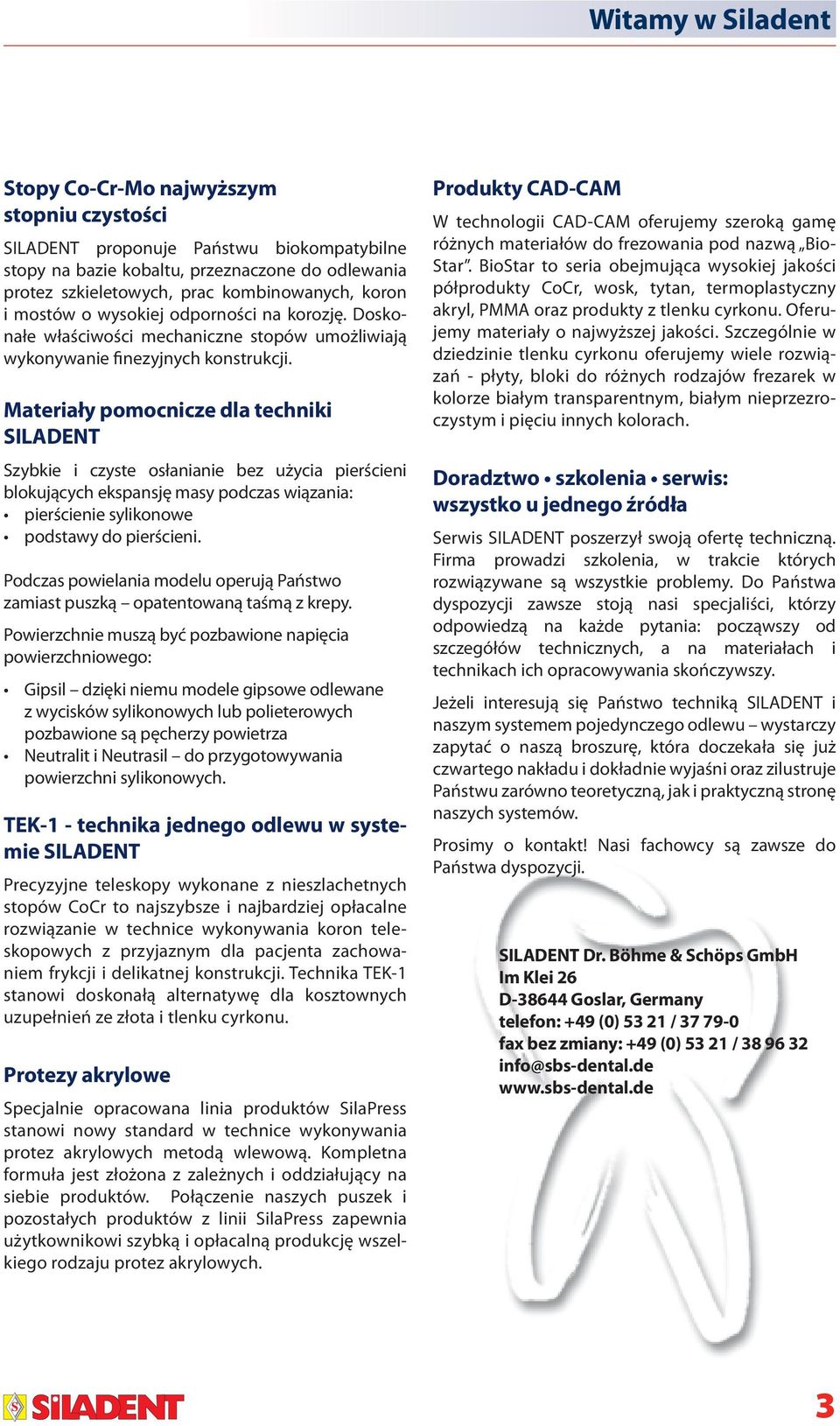 Witamy w Siladent

Stopy Co-Cr-Mo najwyższym stopniu czystości

SILADENT proponuje Państwu biokompatybilne stopy na bazie kobaltu, przeznaczone do odlewania protez szkieletowych, prac kombinowanych, koron i mostów o wysokiej odporności na korozję. Doskonałe właściwości mechaniczne stopów umożliwiają wykonywanie finezyjnych konstrukcji.

Materiały pomocnicze dla techniki SILADENT

Szybkie i czyste osłanianie bez użycia pierścieni blokujących ekspansję masy podczas wiązania:
• pierścienie sylikonowe
• podstawy do pierścieni.

Podczas powielania modelu operują Państwo zamiast puszką – opatentowaną taśmą z krepy.

Powierzchnie muszą być pozbawione napięcia powierzchniowego:

• Gipsil – dzięki niemu modele gipsowe odlewane z wycisków sylikonowych lub polieterowych pozbawione są pęcherzy powietrza
• Neutralit i Neutrasil – do przygotowywania powierzchni sylikonowych.

TEK-1 - technika jednego odlewu w systemie SILADENT

Precyzyjne teleskopy wykonane z nieszlachetnych stopów CoCr to najszybsze i najbardziej opłacalne rozwiązanie w technice wykonywania koron teleskopowych z przyjaznym dla pacjenta zachowaniem frykcji i delikatnej konstrukcji. Technika TEK-1 stanowi doskonałą alternatywę dla kosztownych uzupełnień ze złota i tlenku cyrkonu.

Protezy akrylowe

Specjalnie opracowana linia produktów SilaPress stanowi nowy standard w technice wykonywania protez akrylowych metodą wlewową. Kompletna formuła jest złożona z zależnych i oddziałujący na siebie produktów. Połączenie naszych puszek i pozostałych produktów z linii SilaPress zapewnia użytkownikowi szybką i opłacalną produkcję wszelkiego rodzaju protez akrylowych.

Produkty CAD-CAM

W technologii CAD-CAM oferujemy szeroką gamę różnych materiałów do frezowania pod nazwą „BioStar”. BioStar to seria obejmująca wysokiej jakości półprodukty CoCr, wosk, tytan, termoplastyczny akryl, PMMA oraz produkty z tlenku cyrkonu. Oferujemy materiały o najwyższej jakości. Szczególnie w dziedzinie tlenku cyrkonu oferujemy wiele rozwiązań - płyty, bloki do różnych rodzajów frezarek w kolorze białym transparentnym, białym nieprzezroczystym i pięciu innych kolorach.

Doradztwo • szkolenia • serwis: wszystko u jednego źródła

Serwis SILADENT poszerzył swoją ofertę techniczną. Firma prowadzi szkolenia, w trakcie których rozwiązywane są wszystkie problemy. Do Państwa dyspozycji zawsze stoją nasi specjaliści, którzy odpowiedzą na każde pytania: począwszy od szczegółów technicznych, a na materiałach i technikach ich opracowywania skończywszy.

Jeżeli interesują się Państwo techniką SILADENT i naszym systemem pojedynczego odlewu – wystarczy zapytać o naszą broszurę, która doczekała się już czwartego nakładu i dokładnie wyjaśni oraz zilustruje Państwu zarówno teoretyczną, jak i praktyczną stronę naszych systemów.

Prosimy o kontakt! Nasi fachowcy są zawsze do Państwa dyspozycji.

SILADENT Dr. Böhme & Schöps GmbH
Im Klei 26
D-38644 Goslar, Germany
telefon: +49 (0) 53 21 / 37 79-0
fax bez zmiany: +49 (0) 53 21 / 38 96 32
info@sbs-dental.de
www.sbs-dental.de

SILADENT

3